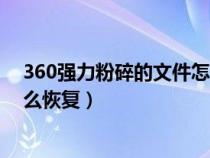 360强力粉碎的文件怎么恢复）